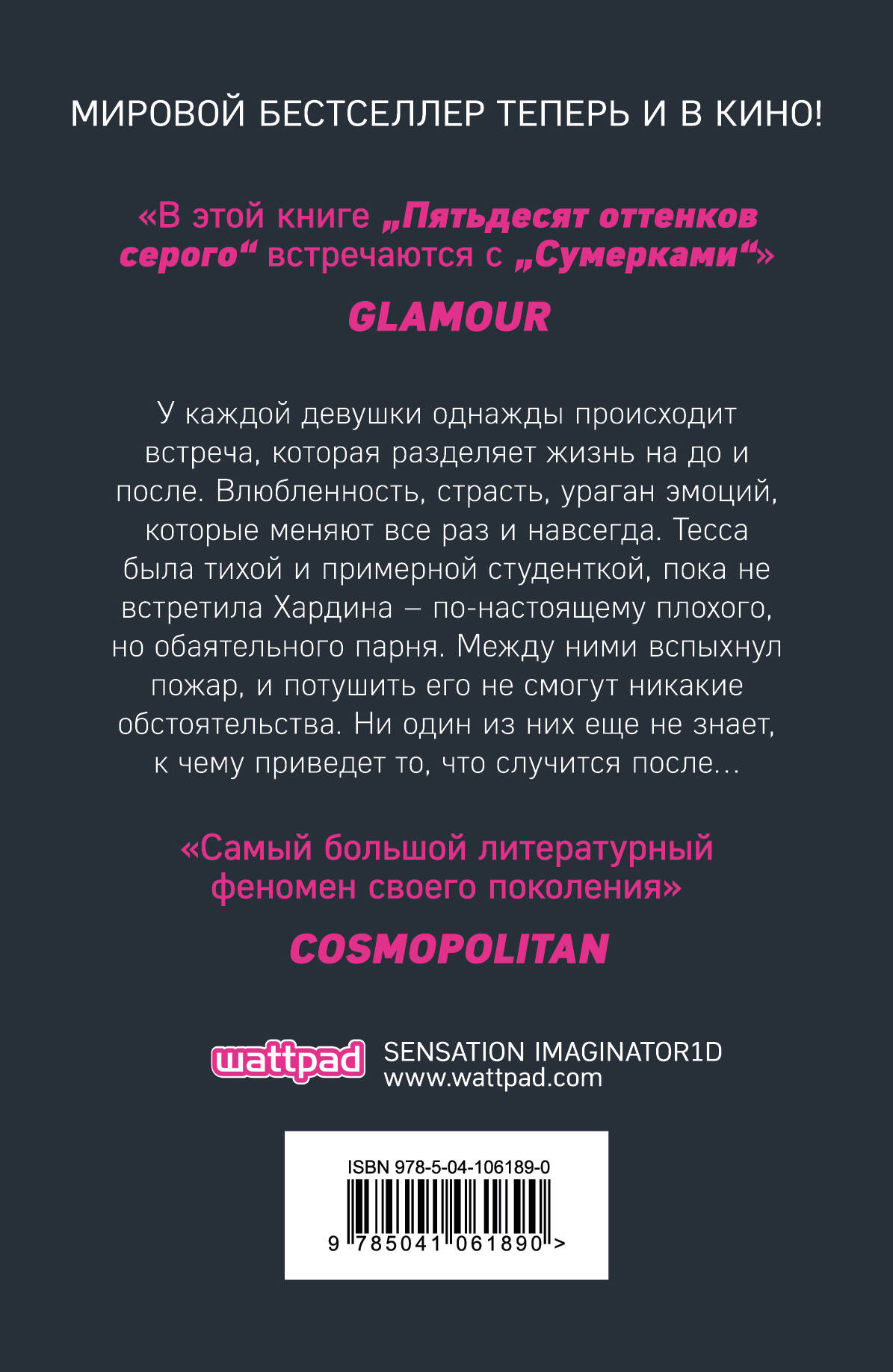 МИРОВОЙ БЕСТСЕЛЛЕР ТЕПЕРЬ И В КИНО!

«В этой книге „Пятьдесят оттенков серого“ встречаются с „Сумерками“»

GLAMOUR

У каждой девушки однажды происходит встреча, которая разделяет жизнь на до и после. Влюбленность, страсть, ураган эмоций, которые меняют все раз и навсегда. Тесса была тихой и примерной студенткой, пока не встретила Хардина – по-настоящему плохого, но обаятельного парня. Между ними вспыхнул пожар, и потушить его не смогут никакие обстоятельства. Ни один из них еще не знает, к чему приведет то, что случится после…

«Самый большой литературный феномен своего поколения»

COSMOPOLITAN

wattpad
SENSATION IMAGINATOR1D
www.wattpad.com

ISBN 978-5-04-106189-0
9 785041 061890 >